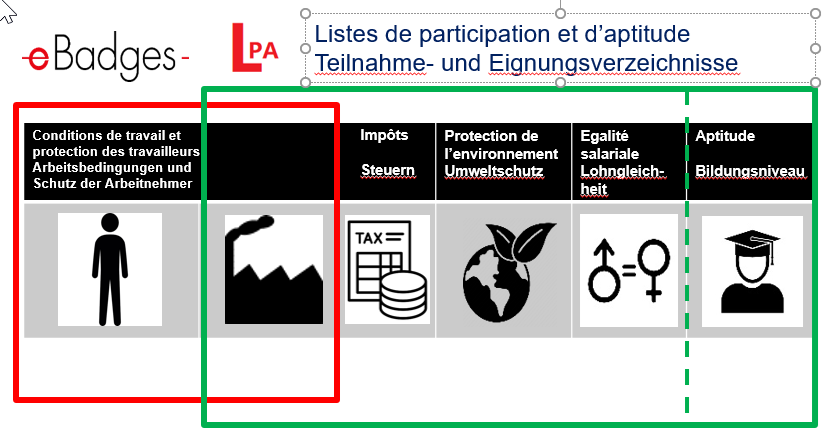 eBadges

LPA

Listes de participation et d'aptitude
Teilnahme- und Eignungsverzeichnisse

| Conditions de travail et protection des travailleurs Arbeitsbedingungen und Schutz der Arbeitnehmer | | Impôts Steuern | Protection de l'environnement Umweltschutz | Egalité salariale Lohngleichheit | Aptitude Bildungsniveau |
|---|---|---|---|---|---|
| | | TAX | | | |